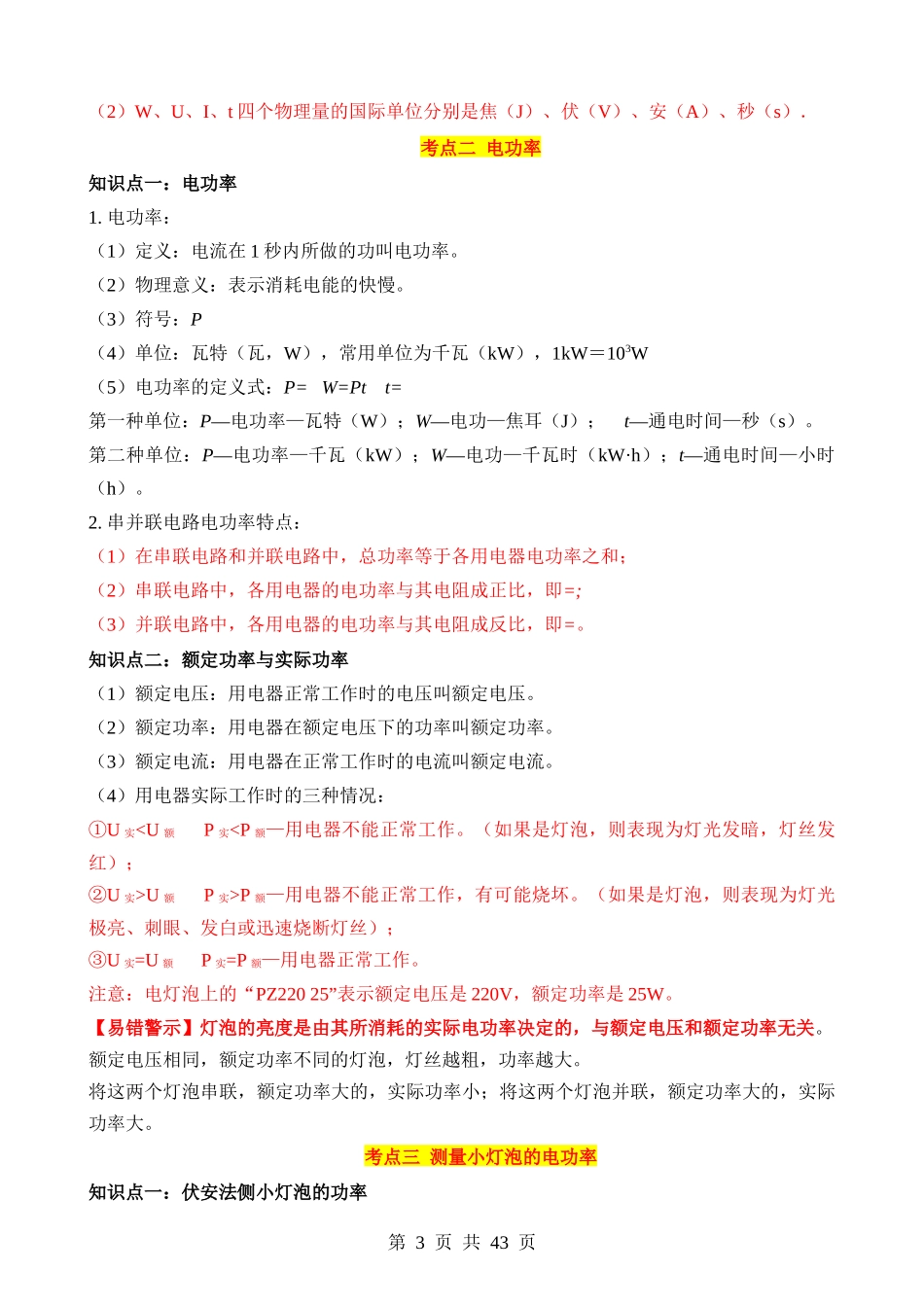 （2）W、U、I、t 四个物理量的国际单位分别是焦（J）、伏（V）、安（A）、秒（s）.

考点二 电功率

知识点一：电功率

1. 电功率：

（1）定义：电流在 1 秒内所做的功叫电功率。

（2）物理意义：表示消耗电能的快慢。

（3）符号：$P$

（4）单位：瓦特（瓦，W），常用单位为千瓦（kW），1kW＝$10^3$W

（5）电功率的定义式：$P=$　$W=Pt$　$t=$

第一种单位：$P$—电功率—瓦特（W）；$W$—电功—焦耳（J）；　$t$—通电时间—秒（s）。

第二种单位：$P$—电功率—千瓦（kW）；$W$—电功—千瓦时（kW·h）；$t$—通电时间—小时（h）。

2. 串并联电路电功率特点：

（1）在串联电路和并联电路中，总功率等于各用电器电功率之和；

（2）串联电路中，各用电器的电功率与其电阻成正比，即=;

（3）并联电路中，各用电器的电功率与其电阻成反比，即=。

知识点二：额定功率与实际功率

（1）额定电压：用电器正常工作时的电压叫额定电压。

（2）额定功率：用电器在额定电压下的功率叫额定功率。

（3）额定电流：用电器在正常工作时的电流叫额定电流。

（4）用电器实际工作时的三种情况：

①$U_{实}<U_{额}$　$P_{实}<P_{额}$—用电器不能正常工作。（如果是灯泡，则表现为灯光发暗，灯丝发红）；

②$U_{实}>U_{额}$　$P_{实}>P_{额}$—用电器不能正常工作，有可能烧坏。（如果是灯泡，则表现为灯光极亮、刺眼、发白或迅速烧断灯丝）；

③$U_{实}=U_{额}$　$P_{实}=P_{额}$—用电器正常工作。

注意：电灯泡上的“PZ220 25”表示额定电压是 220V，额定功率是 25W。

【易错警示】灯泡的亮度是由其所消耗的实际电功率决定的，与额定电压和额定功率无关。

额定电压相同，额定功率不同的灯泡，灯丝越粗，功率越大。

将这两个灯泡串联，额定功率大的，实际功率小；将这两个灯泡并联，额定功率大的，实际功率大。

考点三 测量小灯泡的电功率

知识点一：伏安法侧小灯泡的功率

第 3 页 共 43 页